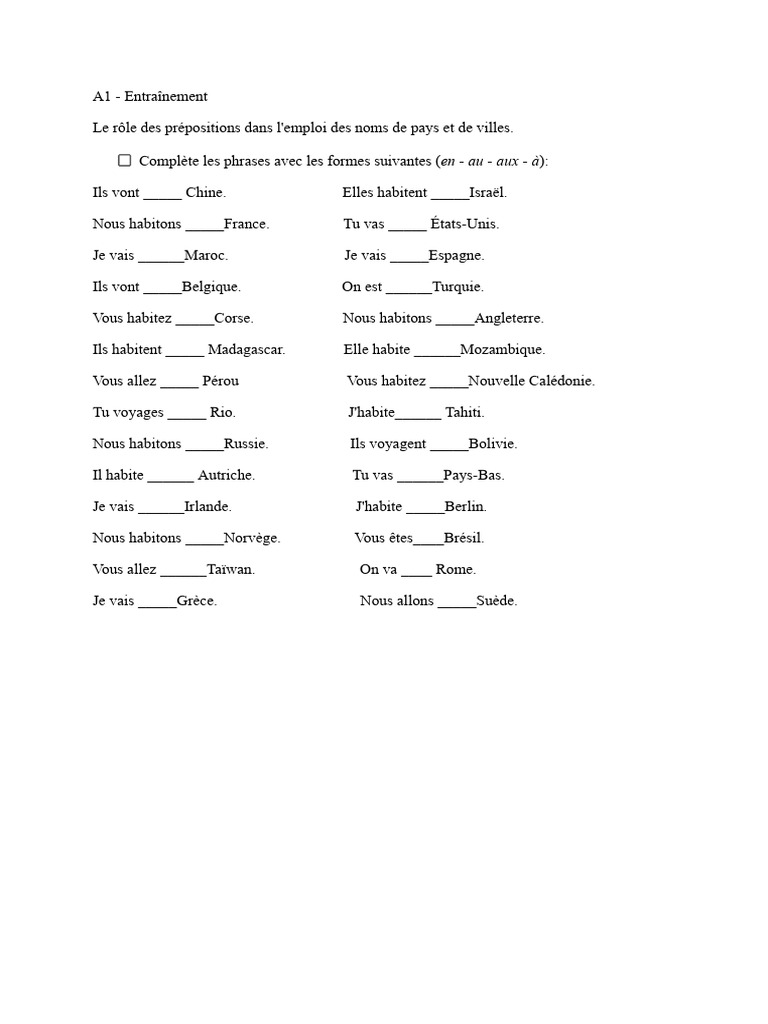 A1 - Entraînement

Le rôle des prépositions dans l'emploi des noms de pays et de villes.

☐ Complète les phrases avec les formes suivantes (en - au - aux - à):

Ils vont ____ Chine.

Nous habitons ____France.

Je vais ____Maroc.

Ils vont ____Belgique.

Vous habitez ____Corse.

Ils habitent ____ Madagascar.

Vous allez ____ Pérou

Tu voyages ____ Rio.

Nous habitons ____Russie.

Il habite ____ Autriche.

Je vais ____Irlande.

Nous habitons ____Norvège.

Vous allez ____Taïwan.

Je vais ____Grèce.

Elles habitent ____Israël.

Tu vas ____ États-Unis.

Je vais ____Espagne.

On est ____Turquie.

Nous habitons ____Angleterre.

Elle habite ____Mozambique.

Vous habitez ____Nouvelle Calédonie.

J'habite____ Tahiti.

Ils voyagent ____Bolivie.

Tu vas ____Pays-Bas.

J'habite ____Berlin.

Vous êtes____Brésil.

On va ____ Rome.

Nous allons ____Suède.